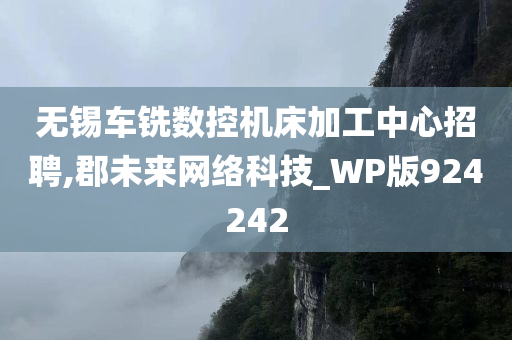 无锡车铣数控机床加工中心招聘,郡未来网络科技_WP版924242